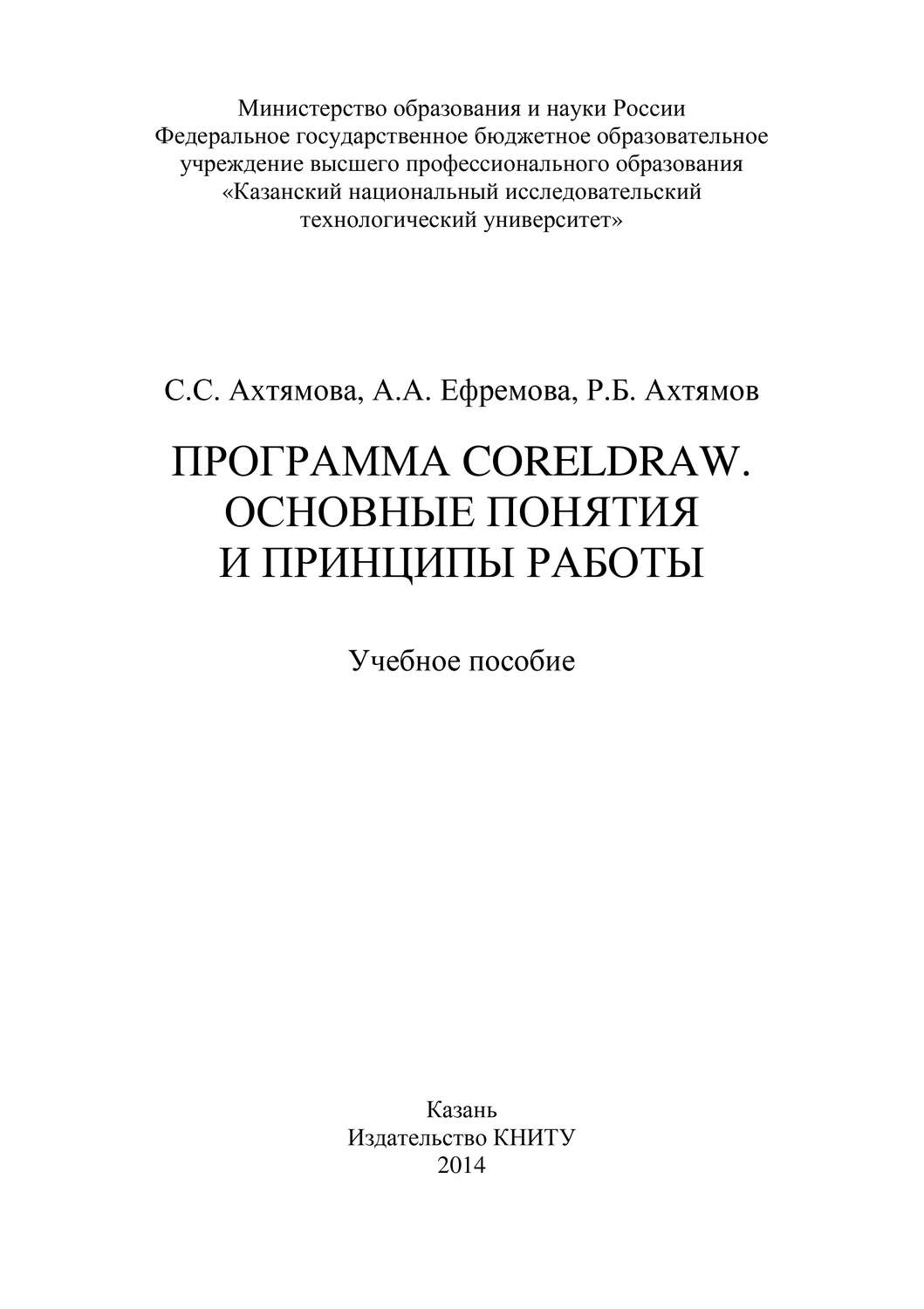 Министерство образования и науки России
Федеральное государственное бюджетное образовательное учреждение высшего профессионального образования
«Казанский национальный исследовательский технологический университет»

С.С. Ахтямова, А.А. Ефремова, Р.Б. Ахтямов

ПРОГРАММА CORELDRAW. ОСНОВНЫЕ ПОНЯТИЯ И ПРИНЦИПЫ РАБОТЫ

Учебное пособие

Казань
Издательство КНИТУ
2014